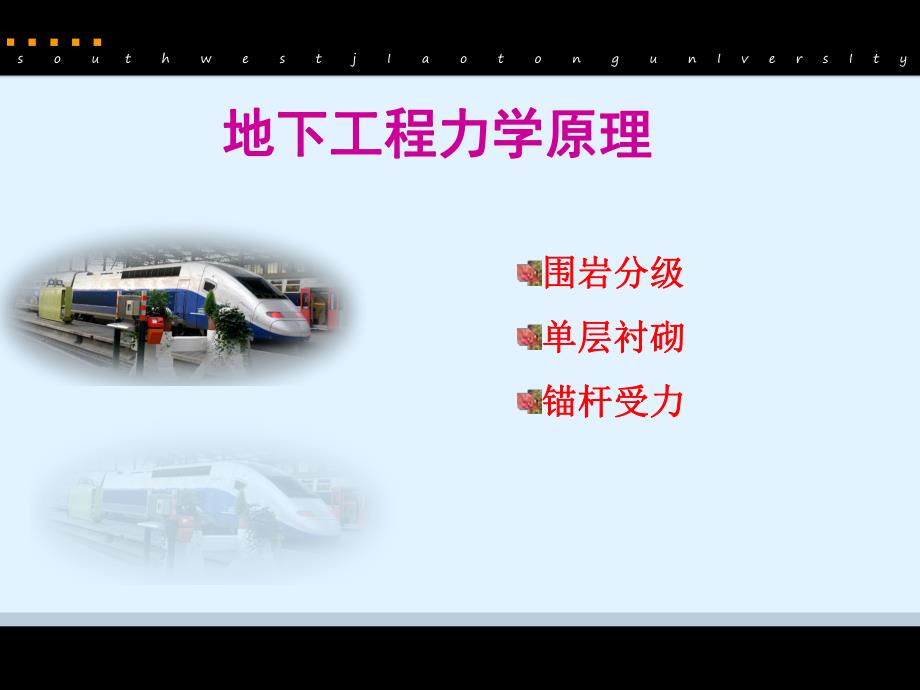 s o u t h w e s t j i a o t o n g u n i v e r s i t y

地下工程力学原理

围岩分级

单层衬砌

锚杆受力